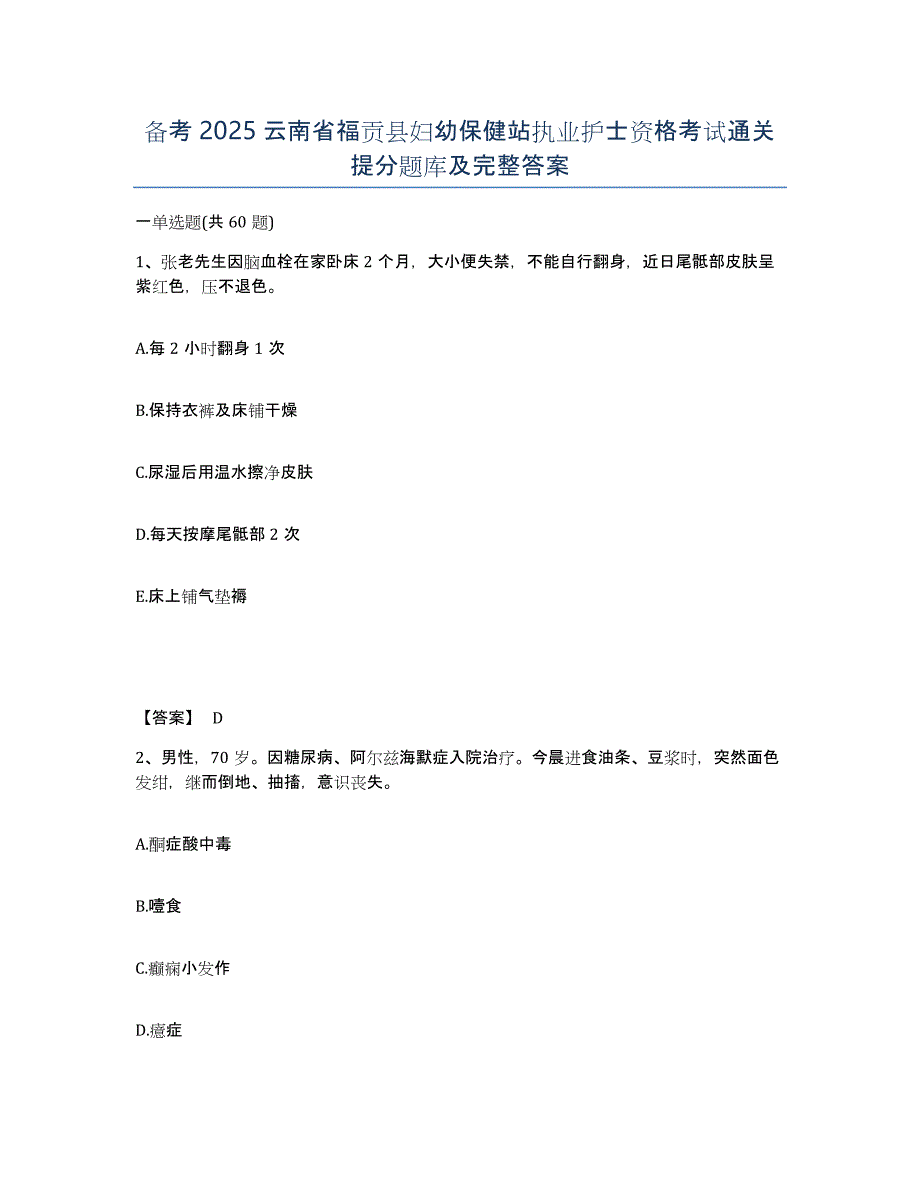 备考 2025 云南省福贡县妇幼保健站执业护士资格考试通关提分题库及完整答案

一单选题(共 60 题)

1、张老先生因脑血栓在家卧床 2 个月，大小便失禁，不能自行翻身，近日尾骶部皮肤呈紫红色，压不退色。

A.每 2 小时翻身 1 次

B.保持衣裤及床铺干燥

C.尿湿后用温水擦净皮肤

D.每天按摩尾骶部 2 次

E.床上铺气垫褥

【答案】 D

2、男性，70 岁。因糖尿病、阿尔兹海默症入院治疗。今晨进食油条、豆浆时，突然面色发绀，继而倒地、抽搐，意识丧失。

A.酮症酸中毒

B.噎食

C.癫痫小发作

D.癔症